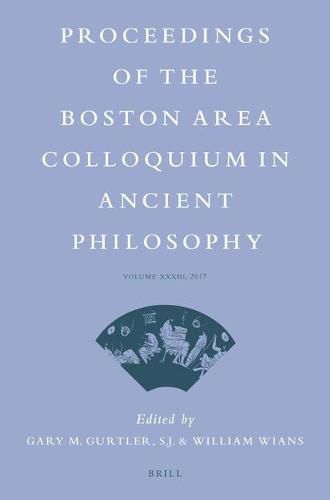 PROCEEDINGS OF THE BOSTON AREA COLLOQUIUM IN ANCIENT PHILOSOPHY

VOLUME XXXIII, 2017

Edited by
GARY M. GURTLER, S.J. & WILLIAM WIANS

BRILL